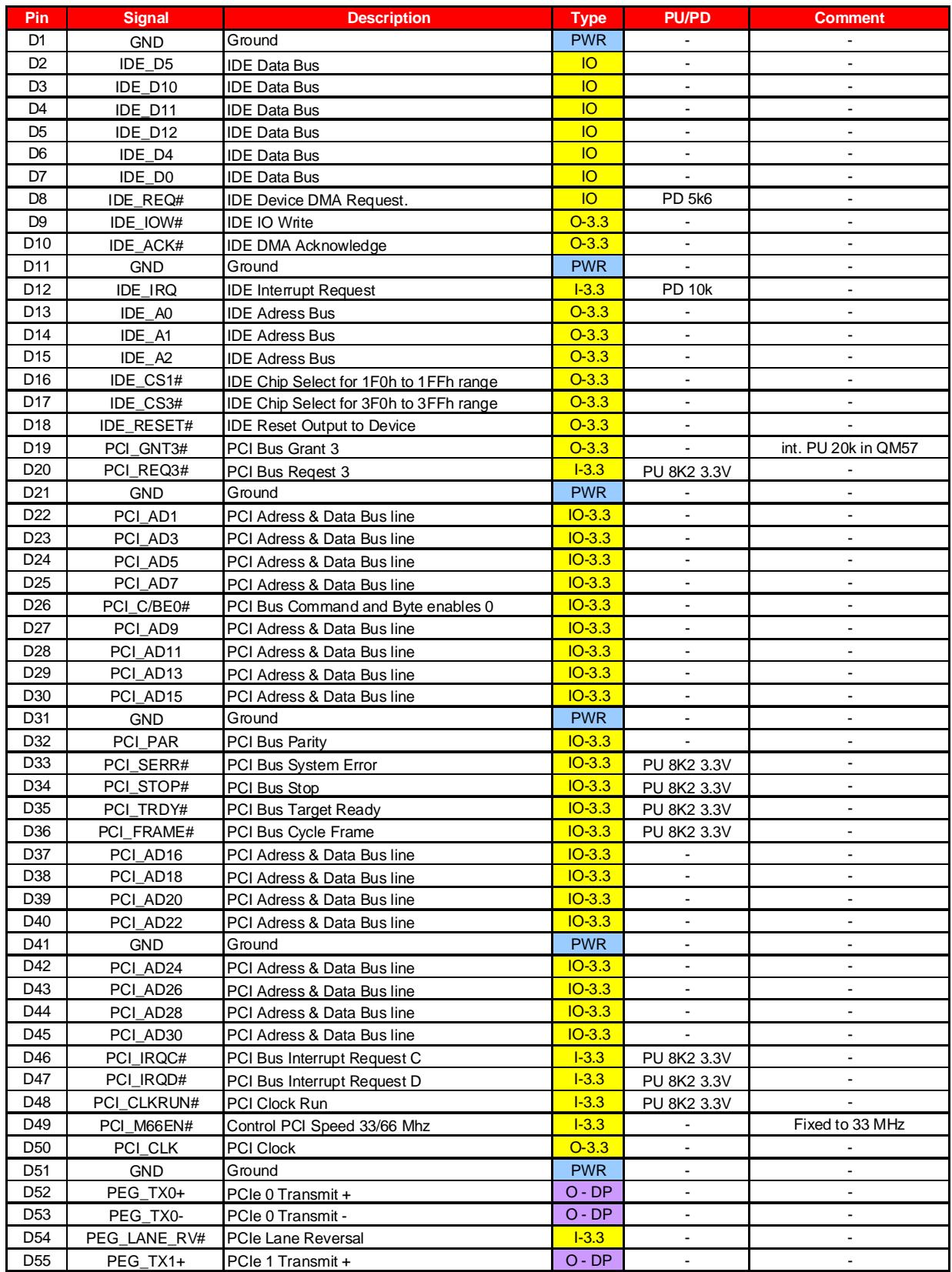 | Pin | Signal | Description | Type | PU/PD | Comment |
|---|---|---|---|---|---|
| D1 | GND | Ground | PWR | - | - |
| D2 | IDE_D5 | IDE Data Bus | IO | - | - |
| D3 | IDE_D10 | IDE Data Bus | IO | - | - |
| D4 | IDE_D11 | IDE Data Bus | IO | - | - |
| D5 | IDE_D12 | IDE Data Bus | IO | - | - |
| D6 | IDE_D4 | IDE Data Bus | IO | - | - |
| D7 | IDE_D0 | IDE Data Bus | IO | - | - |
| D8 | IDE_REQ# | IDE Device DMA Request. | IO | PD 5k6 | - |
| D9 | IDE_IOW# | IDE IO Write | O-3.3 | - | - |
| D10 | IDE_ACK# | IDE DMA Acknowledge | O-3.3 | - | - |
| D11 | GND | Ground | PWR | - | - |
| D12 | IDE_IRQ | IDE Interrupt Request | I-3.3 | PD 10k | - |
| D13 | IDE_A0 | IDE Adress Bus | O-3.3 | - | - |
| D14 | IDE_A1 | IDE Adress Bus | O-3.3 | - | - |
| D15 | IDE_A2 | IDE Adress Bus | O-3.3 | - | - |
| D16 | IDE_CS1# | IDE Chip Select for 1F0h to 1FFh range | O-3.3 | - | - |
| D17 | IDE_CS3# | IDE Chip Select for 3F0h to 3FFh range | O-3.3 | - | - |
| D18 | IDE_RESET# | IDE Reset Output to Device | O-3.3 | - | - |
| D19 | PCI_GNT3# | PCI Bus Grant 3 | O-3.3 | - | int. PU 20k in QM57 |
| D20 | PCI_REQ3# | PCI Bus Reqest 3 | I-3.3 | PU 8K2 3.3V | - |
| D21 | GND | Ground | PWR | - | - |
| D22 | PCI_AD1 | PCI Adress & Data Bus line | IO-3.3 | - | - |
| D23 | PCI_AD3 | PCI Adress & Data Bus line | IO-3.3 | - | - |
| D24 | PCI_AD5 | PCI Adress & Data Bus line | IO-3.3 | - | - |
| D25 | PCI_AD7 | PCI Adress & Data Bus line | IO-3.3 | - | - |
| D26 | PCI_C/BE0# | PCI Bus Command and Byte enables 0 | IO-3.3 | - | - |
| D27 | PCI_AD9 | PCI Adress & Data Bus line | IO-3.3 | - | - |
| D28 | PCI_AD11 | PCI Adress & Data Bus line | IO-3.3 | - | - |
| D29 | PCI_AD13 | PCI Adress & Data Bus line | IO-3.3 | - | - |
| D30 | PCI_AD15 | PCI Adress & Data Bus line | IO-3.3 | - | - |
| D31 | GND | Ground | PWR | - | - |
| D32 | PCI_PAR | PCI Bus Parity | IO-3.3 | - | - |
| D33 | PCI_SERR# | PCI Bus System Error | IO-3.3 | PU 8K2 3.3V | - |
| D34 | PCI_STOP# | PCI Bus Stop | IO-3.3 | PU 8K2 3.3V | - |
| D35 | PCI_TRDY# | PCI Bus Target Ready | IO-3.3 | PU 8K2 3.3V | - |
| D36 | PCI_FRAME# | PCI Bus Cycle Frame | IO-3.3 | PU 8K2 3.3V | - |
| D37 | PCI_AD16 | PCI Adress & Data Bus line | IO-3.3 | - | - |
| D38 | PCI_AD18 | PCI Adress & Data Bus line | IO-3.3 | - | - |
| D39 | PCI_AD20 | PCI Adress & Data Bus line | IO-3.3 | - | - |
| D40 | PCI_AD22 | PCI Adress & Data Bus line | IO-3.3 | - | - |
| D41 | GND | Ground | PWR | - | - |
| D42 | PCI_AD24 | PCI Adress & Data Bus line | IO-3.3 | - | - |
| D43 | PCI_AD26 | PCI Adress & Data Bus line | IO-3.3 | - | - |
| D44 | PCI_AD28 | PCI Adress & Data Bus line | IO-3.3 | - | - |
| D45 | PCI_AD30 | PCI Adress & Data Bus line | IO-3.3 | - | - |
| D46 | PCI_IRQC# | PCI Bus Interrupt Request C | I-3.3 | PU 8K2 3.3V | - |
| D47 | PCI_IRQD# | PCI Bus Interrupt Request D | I-3.3 | PU 8K2 3.3V | - |
| D48 | PCI_CLKRUN# | PCI Clock Run | I-3.3 | PU 8K2 3.3V | - |
| D49 | PCI_M66EN# | Control PCI Speed 33/66 Mhz | I-3.3 | - | Fixed to 33 MHz |
| D50 | PCI_CLK | PCI Clock | O-3.3 | - | - |
| D51 | GND | Ground | PWR | - | - |
| D52 | PEG_TX0+ | PCIe 0 Transmit + | O - DP | - | - |
| D53 | PEG_TX0- | PCIe 0 Transmit - | O - DP | - | - |
| D54 | PEG_LANE_RV# | PCIe Lane Reversal | I-3.3 | - | - |
| D55 | PEG_TX1+ | PCIe 1 Transmit + | O - DP | - | - |